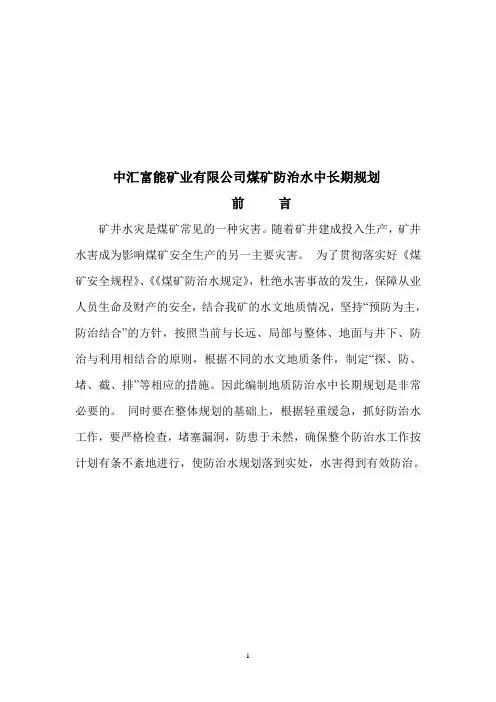 中汇富能矿业有限公司煤矿防治水中长期规划

前　言

矿井水灾是煤矿常见的一种灾害。随着矿井建成投入生产，矿井水害成为影响煤矿安全生产的另一主要灾害。 为了贯彻落实好《煤矿安全规程》、《《煤矿防治水规定》，杜绝水害事故的发生，保障从业人员生命及财产的安全，结合我矿的水文地质情况，坚持“预防为主，防治结合”的方针，按照当前与长远、局部与整体、地面与井下、防治与利用相结合的原则，根据不同的水文地质条件，制定“探、防、堵、截、排”等相应的措施。因此编制地质防治水中长期规划是非常必要的。 同时要在整体规划的基础上，根据轻重缓急，抓好防治水工作，要严格检查，堵塞漏洞，防患于未然，确保整个防治水工作按计划有条不紊地进行，使防治水规划落到实处，水害得到有效防治。

1